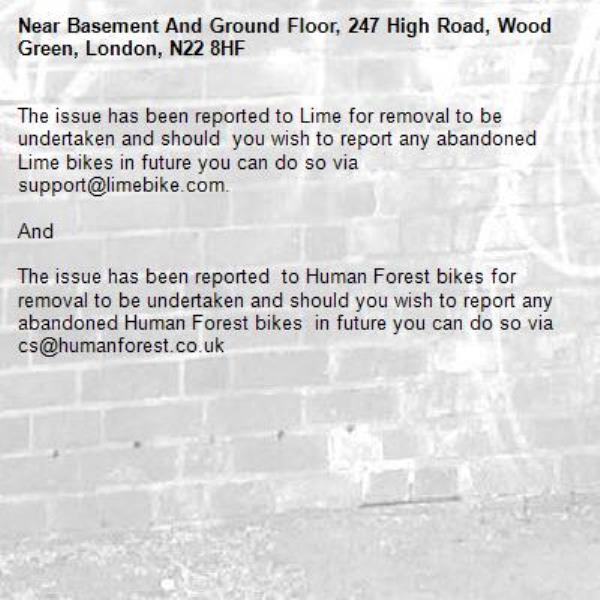 Near Basement And Ground Floor, 247 High Road, Wood Green, London, N22 8HF

The issue has been reported to Lime for removal to be undertaken and should you wish to report any abandoned Lime bikes in future you can do so via support@limebike.com.

And

The issue has been reported to Human Forest bikes for removal to be undertaken and should you wish to report any abandoned Human Forest bikes in future you can do so via cs@humanforest.co.uk